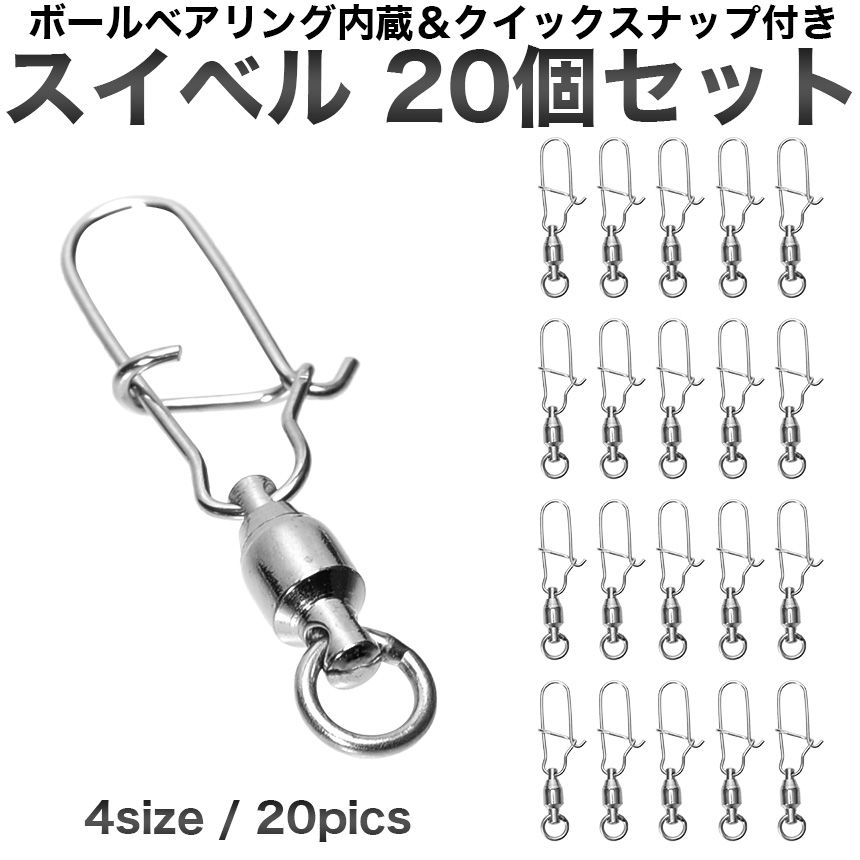 ボールベアリング内蔵＆クイックスナップ付き
スイベル 20個セット

4size / 20pics